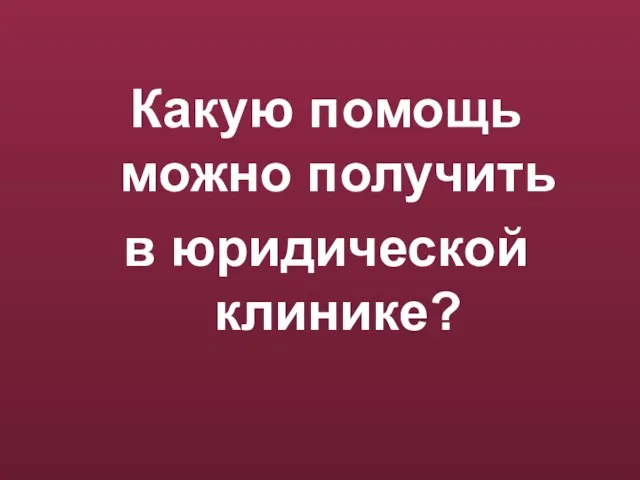 Какую помощь можно получить в юридической клинике?